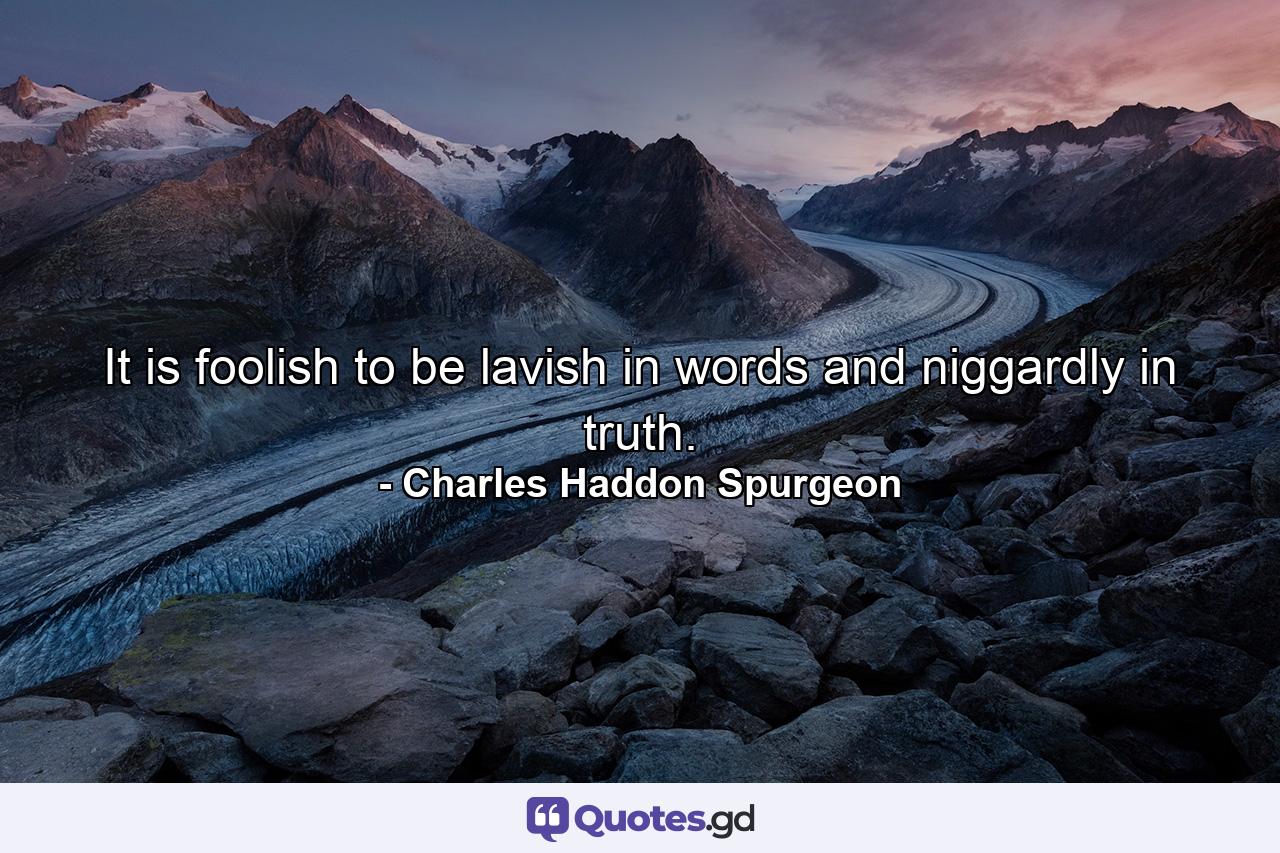 It is foolish to be lavish in words and niggardly in truth.
- Charles Haddon Spurgeon

Quotes.gd